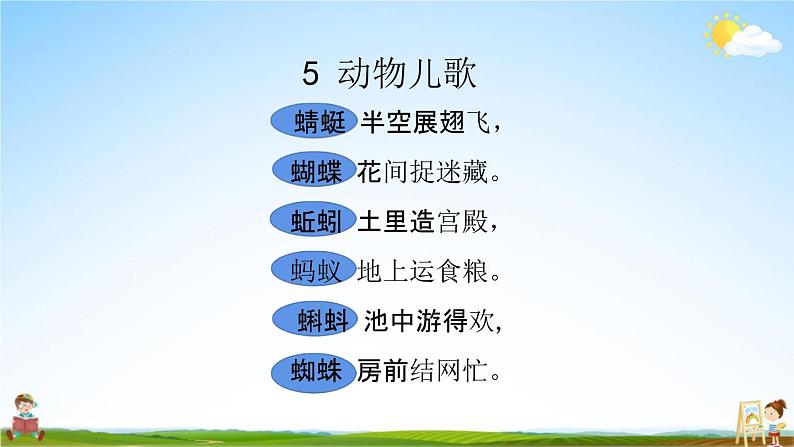 5 动物儿歌

蜻蜓 半空展翅飞，

蝴蝶 花间捉迷藏。

蚯蚓 土里造宫殿，

蚂蚁 地上运食粮。

蝌蚪 池中游得欢，

蜘蛛 房前结网忙。